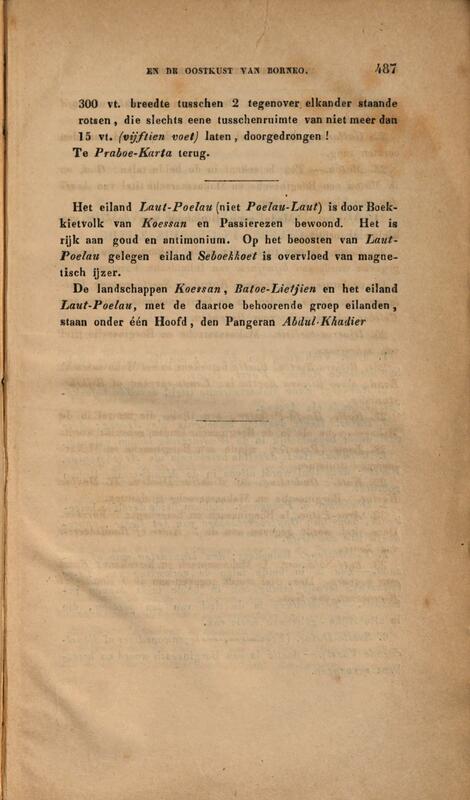 EN DE OOSTKUST VAN BORNEO. 487

300 vt. breedte tusschen 2 tegenover elkander staande rotsen, die slechts eene tusschenruimte van niet meer dan 15 vt. (vijftien voet) laten, doorgedrongen!
Te Praboe-Karta terug.

Het eiland Laut-Poelau (niet Poelau-Laut) is door Boekkietvolk van Koessan en Passierezen bewoond. Het is rijk aan goud en antimonium. Op het beoosten van Laut-Poelau gelegen eiland Seboekkoet is overvloed van magnetisch ijzer.
De landschappen Koessan, Batoe-Lietjien en het eiland Laut-Poelau, met de daartoe behoorende groep eilanden, staan onder één Hoofd, den Pangeran Abdul-Khadier